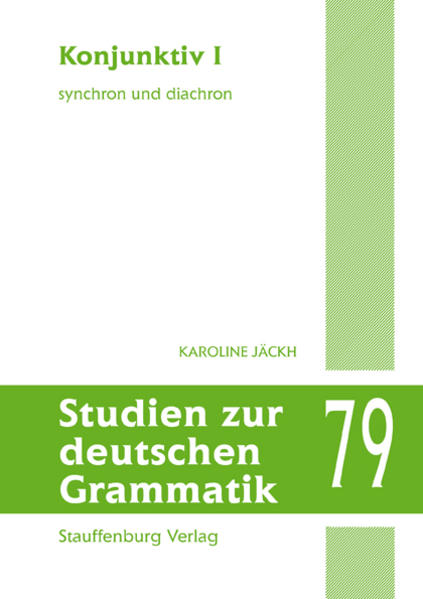 Konjunktiv I

synchron und diachron

KAROLINE JÄCKH

Studien zur deutschen Grammatik

79

Stauffenburg Verlag